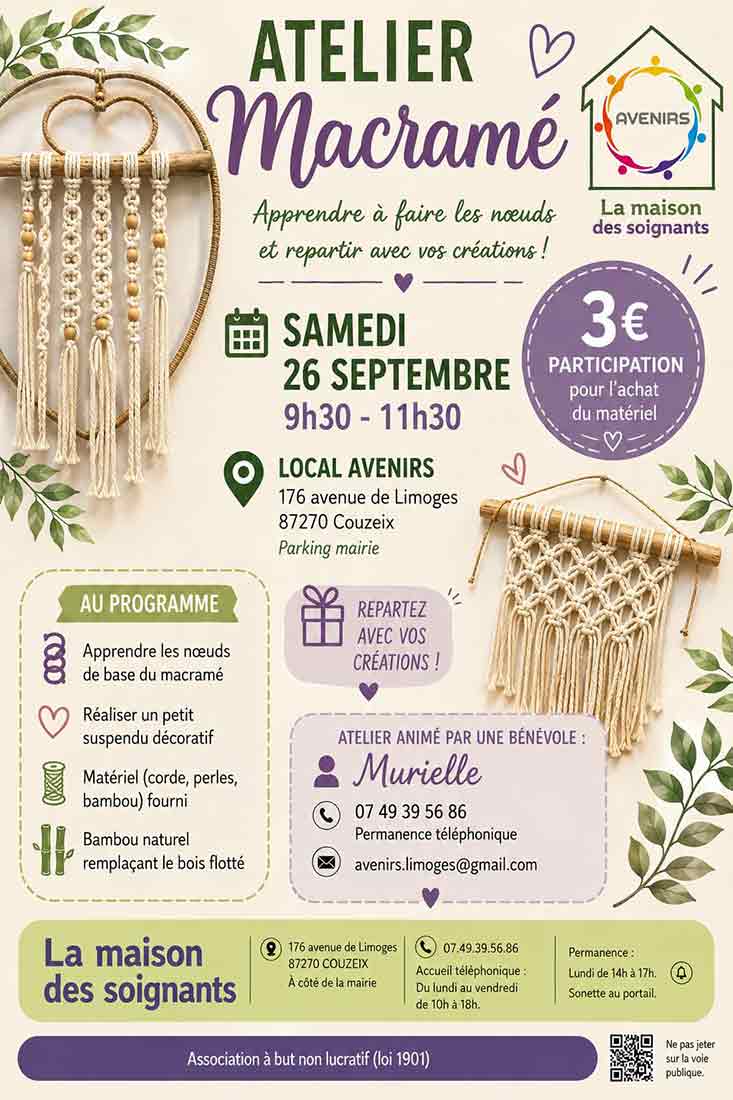 ATELIER
Macramé

AVENIRS

La maison
des soignants

Apprendre à faire les nœuds et repartir avec vos créations !

SAMEDI
26 SEPTEMBRE
9h30 - 11h30

3€
PARTICIPATION
pour l'achat
du matériel

LOCAL AVENIRS
176 avenue de Limoges
87270 Couzeix
Parking mairie

AU PROGRAMME

Apprendre les nœuds de base du macramé

Réaliser un petit suspendu décoratif

Matériel (corde, perles, bambou) fourni

Bambou naturel remplaçant le bois flotté

REPARTEZ
AVEC VOS
CRÉATIONS !

ATELIER ANIMÉ PAR UNE BÉNÉVOLE :
Murielle
07 49 39 56 86
Permanence téléphonique
avenirs.limoges@gmail.com

La maison
des soignants

176 avenue de Limoges
87270 COUZEIX
À côté de la mairie

07.49.39.56.86
Accueil téléphonique :
Du lundi au vendredi
de 10h à 18h.

Permanence :
Lundi de 14h à 17h.
Sonette au portail.

Association à but non lucratif (loi 1901)

Ne pas jeter sur la voie publique.